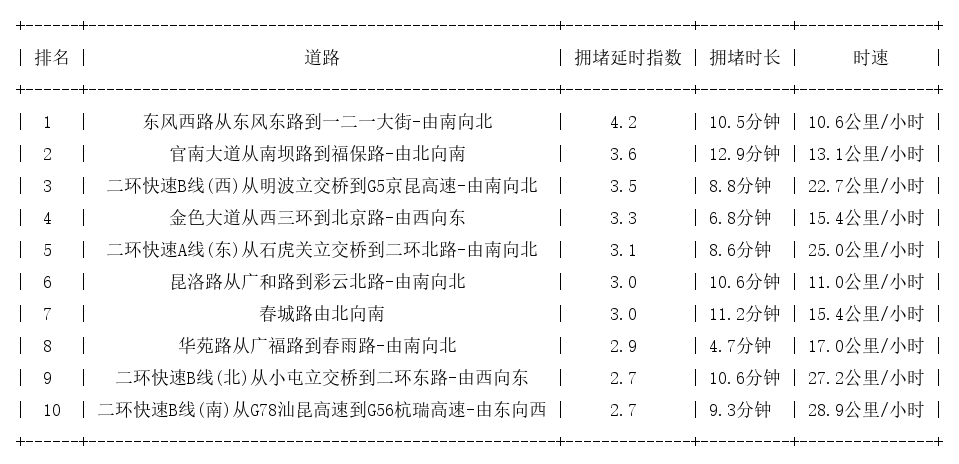 | 排名 | 道路 | 拥堵延时指数 | 拥堵时长 | 时速 |
|---|---|---|---|---|
| 1 | 东风西路从东风东路到一二一大街-由南向北 | 4.2 | 10.5分钟 | 10.6公里/小时 |
| 2 | 官南大道从南坝路到福保路-由北向南 | 3.6 | 12.9分钟 | 13.1公里/小时 |
| 3 | 二环快速B线(西)从明波立交桥到G5京昆高速-由南向北 | 3.5 | 8.8分钟 | 22.7公里/小时 |
| 4 | 金色大道从西三环到北京路-由西向东 | 3.3 | 6.8分钟 | 15.4公里/小时 |
| 5 | 二环快速A线(东)从石虎关立交桥到二环北路-由南向北 | 3.1 | 8.6分钟 | 25.0公里/小时 |
| 6 | 昆洛路从广和路到彩云北路-由南向北 | 3.0 | 10.6分钟 | 11.0公里/小时 |
| 7 | 春城路由北向南 | 3.0 | 11.2分钟 | 15.4公里/小时 |
| 8 | 华苑路从广福路到春雨路-由南向北 | 2.9 | 4.7分钟 | 17.0公里/小时 |
| 9 | 二环快速B线(北)从小屯立交桥到二环东路-由西向东 | 2.7 | 10.6分钟 | 27.2公里/小时 |
| 10 | 二环快速B线(南)从G78汕昆高速到G56杭瑞高速-由东向西 | 2.7 | 9.3分钟 | 28.9公里/小时 |